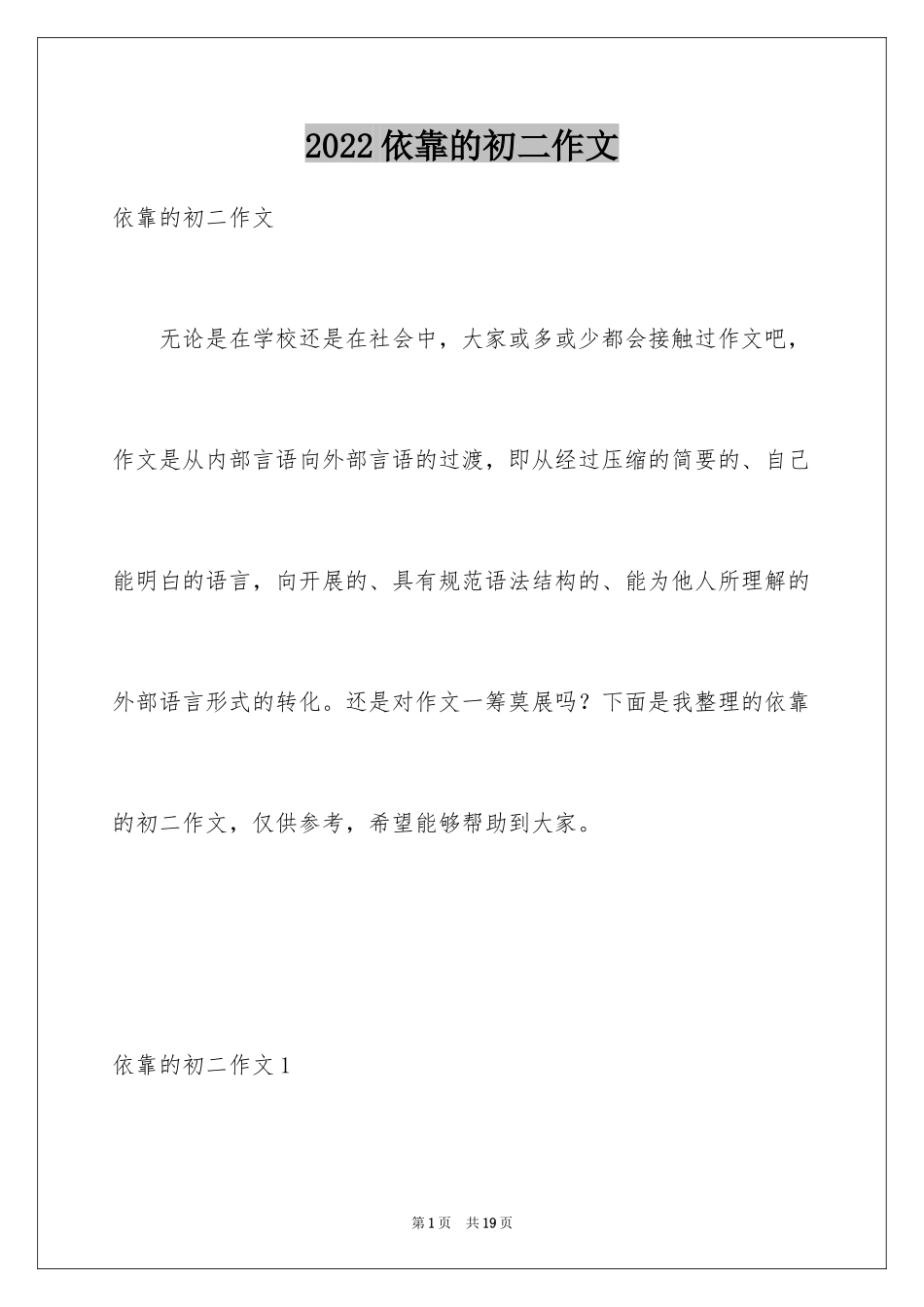 2022依靠的初二作文

依靠的初二作文

无论是在学校还是在社会中，大家或多或少都会接触过作文吧，作文是从内部言语向外部言语的过渡，即从经过压缩的简要的、自己能明白的语言，向开展的、具有规范语法结构的、能为他人所理解的外部语言形式的转化。还是对作文一筹莫展吗？下面是我整理的依靠的初二作文，仅供参考，希望能够帮助到大家。

依靠的初二作文1

第1页　共19页